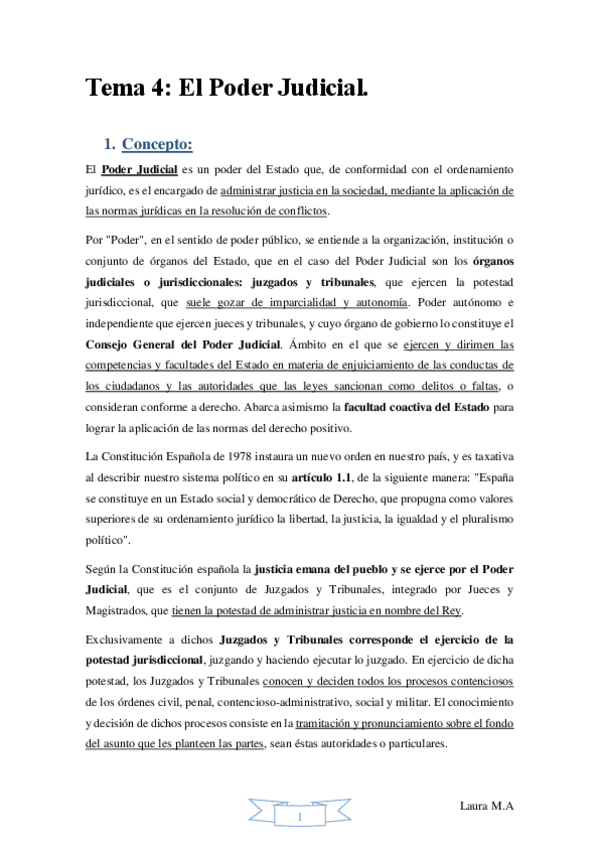 Tema 4: El Poder Judicial.

1. Concepto:

El Poder Judicial es un poder del Estado que, de conformidad con el ordenamiento jurídico, es el encargado de administrar justicia en la sociedad, mediante la aplicación de las normas jurídicas en la resolución de conflictos.

Por "Poder", en el sentido de poder público, se entiende a la organización, institución o conjunto de órganos del Estado, que en el caso del Poder Judicial son los órganos judiciales o jurisdiccionales: juzgados y tribunales, que ejercen la potestad jurisdiccional, que suele gozar de imparcialidad y autonomía. Poder autónomo e independiente que ejercen jueces y tribunales, y cuyo órgano de gobierno lo constituye el Consejo General del Poder Judicial. Ámbito en el que se ejercen y dirimen las competencias y facultades del Estado en materia de enjuiciamiento de las conductas de los ciudadanos y las autoridades que las leyes sancionan como delitos o faltas, o consideran conforme a derecho. Abarca asimismo la facultad coactiva del Estado para lograr la aplicación de las normas del derecho positivo.

La Constitución Española de 1978 instaura un nuevo orden en nuestro país, y es taxativa al describir nuestro sistema político en su artículo 1.1, de la siguiente manera: "España se constituye en un Estado social y democrático de Derecho, que propugna como valores superiores de su ordenamiento jurídico la libertad, la justicia, la igualdad y el pluralismo político".

Según la Constitución española la justicia emana del pueblo y se ejerce por el Poder Judicial, que es el conjunto de Juzgados y Tribunales, integrado por Jueces y Magistrados, que tienen la potestad de administrar justicia en nombre del Rey.

Exclusivamente a dichos Juzgados y Tribunales corresponde el ejercicio de la potestad jurisdiccional, juzgando y haciendo ejecutar lo juzgado. En ejercicio de dicha potestad, los Juzgados y Tribunales conocen y deciden todos los procesos contenciosos de los órdenes civil, penal, contencioso-administrativo, social y militar. El conocimiento y decisión de dichos procesos consiste en la tramitación y pronunciamiento sobre el fondo del asunto que les planteen las partes, sean éstas autoridades o particulares.

1

Laura M.A